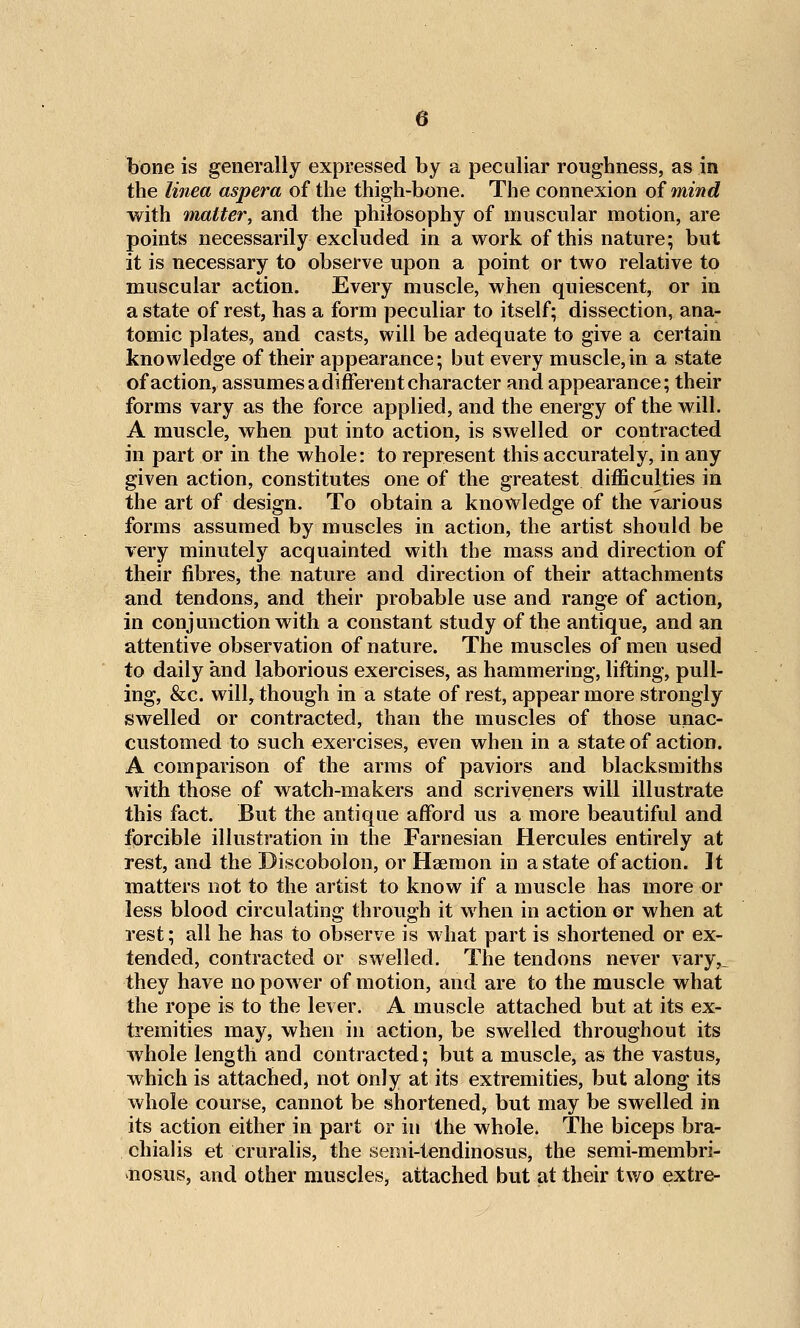 6

bone is generally expressed by a peculiar roughness, as in the linea aspera of the thigh-bone. The connexion of mind with matter, and the philosophy of muscular motion, are points necessarily excluded in a work of this nature; but it is necessary to observe upon a point or two relative to muscular action. Every muscle, when quiescent, or in a state of rest, has a form peculiar to itself; dissection, anatomic plates, and casts, will be adequate to give a certain knowledge of their appearance; but every muscle, in a state of action, assumes a different character and appearance; their forms vary as the force applied, and the energy of the will. A muscle, when put into action, is swelled or contracted in part or in the whole: to represent this accurately, in any given action, constitutes one of the greatest difficulties in the art of design. To obtain a knowledge of the various forms assumed by muscles in action, the artist should be very minutely acquainted with the mass and direction of their fibres, the nature and direction of their attachments and tendons, and their probable use and range of action, in conjunction with a constant study of the antique, and an attentive observation of nature. The muscles of men used to daily and laborious exercises, as hammering, lifting, pulling, &c. will, though in a state of rest, appear more strongly swelled or contracted, than the muscles of those unaccustomed to such exercises, even when in a state of action. A comparison of the arms of paviors and blacksmiths with those of watch-makers and scriveners will illustrate this fact. But the antique afford us a more beautiful and forcible illustration in the Farnesian Hercules entirely at rest, and the Discobolon, or Hæmon in a state of action. It matters not to the artist to know if a muscle has more or less blood circulating through it when in action or when at rest; all he has to observe is what part is shortened or extended, contracted or swelled. The tendons never vary, they have no power of motion, and are to the muscle what the rope is to the lever. A muscle attached but at its extremities may, when in action, be swelled throughout its whole length and contracted; but a muscle, as the vastus, which is attached, not only at its extremities, but along its whole course, cannot be shortened, but may be swelled in its action either in part or in the whole. The biceps brachialis et cruralis, the semi-tendinosus, the semi-membrinosus, and other muscles, attached but at their two extre-